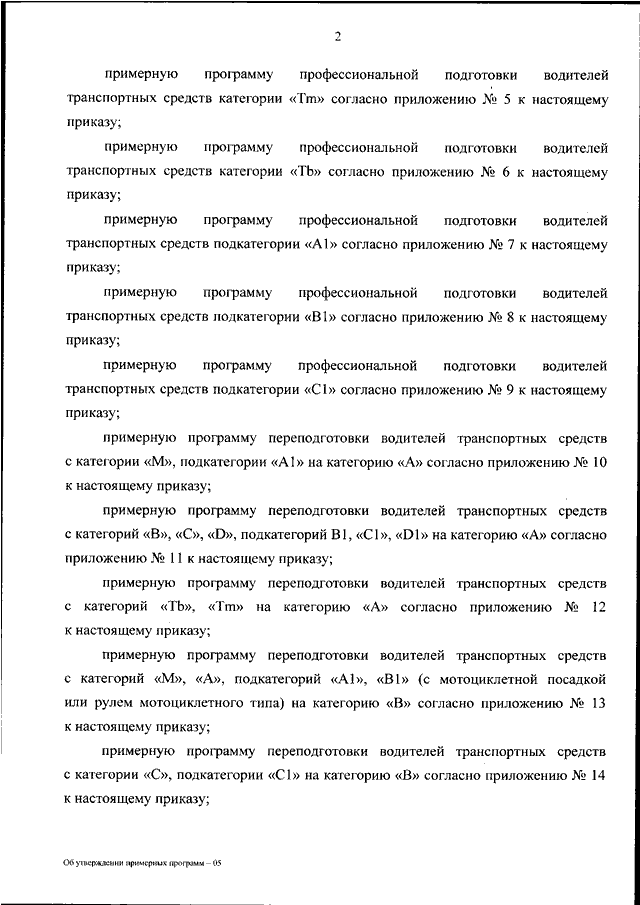 2

примерную программу профессиональной подготовки водителей транспортных средств категории «Tm» согласно приложению № 5 к настоящему приказу;

примерную программу профессиональной подготовки водителей транспортных средств категории «Tb» согласно приложению № 6 к настоящему приказу;

примерную программу профессиональной подготовки водителей транспортных средств подкатегории «A1» согласно приложению № 7 к настоящему приказу;

примерную программу профессиональной подготовки водителей транспортных средств подкатегории «B1» согласно приложению № 8 к настоящему приказу;

примерную программу профессиональной подготовки водителей транспортных средств подкатегории «C1» согласно приложению № 9 к настоящему приказу;

примерную программу переподготовки водителей транспортных средств с категории «M», подкатегории «A1» на категорию «A» согласно приложению № 10 к настоящему приказу;

примерную программу переподготовки водителей транспортных средств с категорий «B», «C», «D», подкатегорий B1, «C1», «D1» на категорию «A» согласно приложению № 11 к настоящему приказу;

примерную программу переподготовки водителей транспортных средств с категорий «Tb», «Tm» на категорию «A» согласно приложению № 12 к настоящему приказу;

примерную программу переподготовки водителей транспортных средств с категорий «M», «A», подкатегорий «A1», «B1» (с мотоциклетной посадкой или рулем мотоциклетного типа) на категорию «B» согласно приложению № 13 к настоящему приказу;

примерную программу переподготовки водителей транспортных средств с категории «C», подкатегории «C1» на категорию «B» согласно приложению № 14 к настоящему приказу;

Об утверждении примерных программ – 05